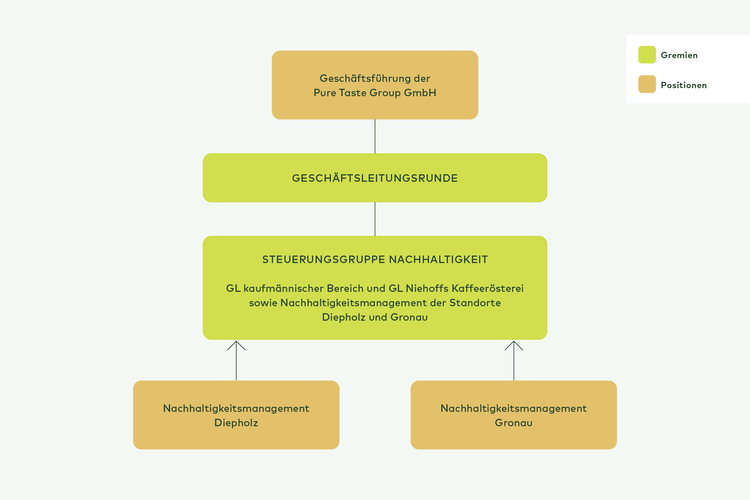 Gremien

Positionen

Geschäftsführung der Pure Taste Group GmbH

GESCHÄFTSLEITUNGSRUNDE

STEUERUNGSGRUPPE NACHHALTIGKEIT

GL kaufmännischer Bereich und GL Niehoffs Kaffeerösterei sowie Nachhaltigkeitsmanagement der Standorte Diepholz und Gronau

Nachhaltigkeitsmanagement Diepholz

Nachhaltigkeitsmanagement Gronau